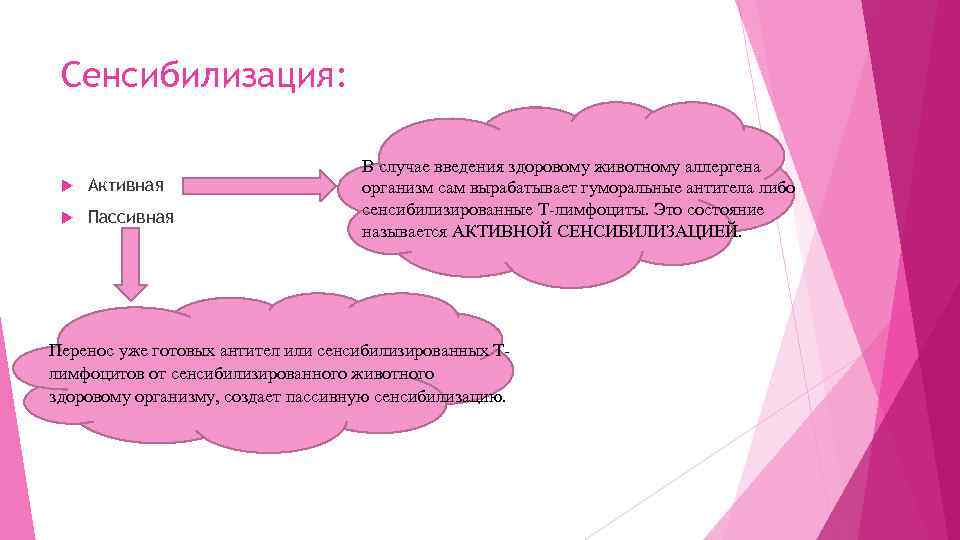 Сенсибилизация:

Активная

Пассивная

В случае введения здоровому животному аллергена организм сам вырабатывает гуморальные антитела либо сенсибилизированные Т-лимфоциты. Это состояние называется АКТИВНОЙ СЕНСИБИЛИЗАЦИЕЙ.

Перенос уже готовых антител или сенсибилизированных Т-лимфоцитов от сенсибилизированного животного здоровому организму, создает пассивную сенсибилизацию.